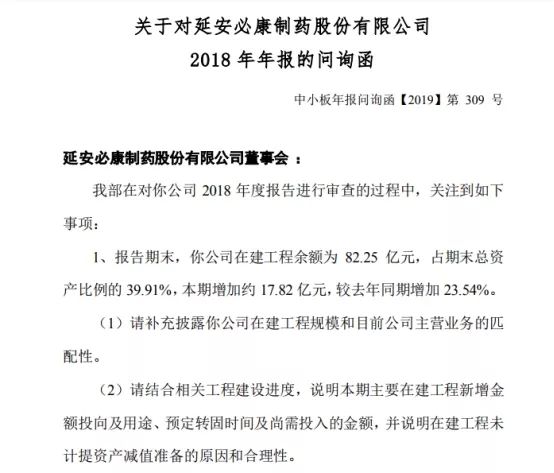 关于对延安必康制药股份有限公司
2018 年年报的问询函

中小板年报问询函【2019】第 309 号

延安必康制药股份有限公司董事会：

我部在对你公司 2018 年度报告进行审查的过程中，关注到如下事项：

1、报告期末，你公司在建工程余额为 82.25 亿元，占期末总资产比例的 39.91%，本期增加约 17.82 亿元，较去年同期增加 23.54%。

（1）请补充披露你公司在建工程规模和目前公司主营业务的匹配性。

（2）请结合相关工程建设进度，说明本期主要在建工程新增金额投向及用途、预定转固时间及尚需投入的金额，并说明在建工程未计提资产减值准备的原因和合理性。